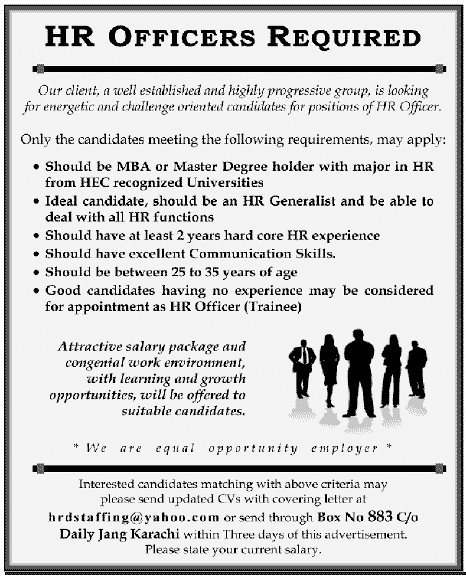 HR OFFICERS REQUIRED

Our client, a well established and highly progressive group, is looking for energetic and challenge oriented candidates for positions of HR Officer.

Only the candidates meeting the following requirements, may apply:

• Should be MBA or Master Degree holder with major in HR from HEC recognized Universities
• Ideal candidate, should be an HR Generalist and be able to deal with all HR functions
• Should have at least 2 years hard core HR experience
• Should have excellent Communication Skills.
• Should be between 25 to 35 years of age
• Good candidates having no experience may be considered for appointment as HR Officer (Trainee)

Attractive salary package and congenial work environment, with learning and growth opportunities, will be offered to suitable candidates.

* We are equal opportunity employer *

Interested candidates matching with above criteria may please send updated CVs with covering letter at hrdstaffing@yahoo.com or send through Box No 883 C/o Daily Jang Karachi within Three days of this advertisement. Please state your current salary.